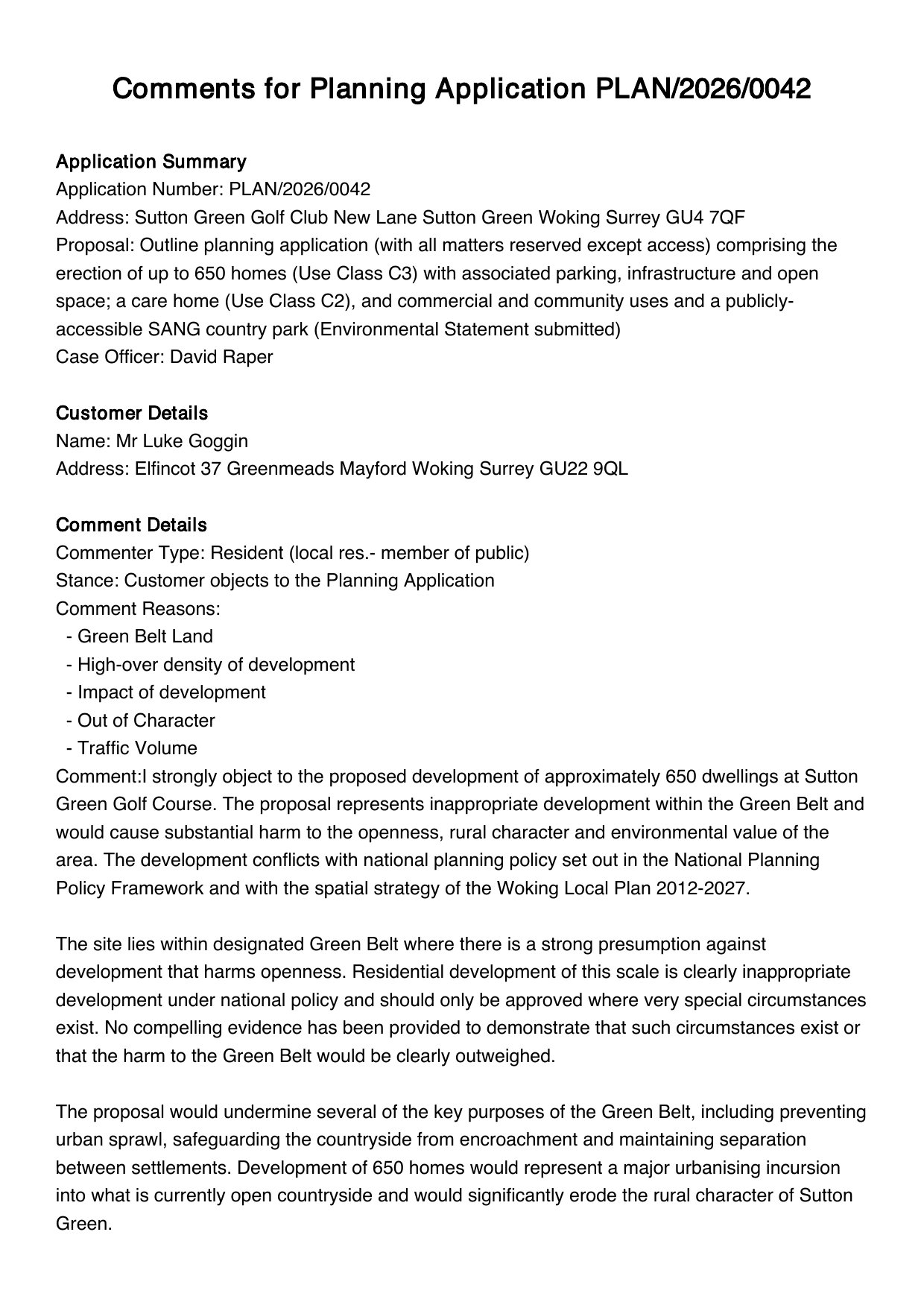 Comments for Planning Application PLAN/2026/0042

Application Summary
Application Number: PLAN/2026/0042
Address: Sutton Green Golf Club New Lane Sutton Green Woking Surrey GU4 7QF
Proposal: Outline planning application (with all matters reserved except access) comprising the erection of up to 650 homes (Use Class C3) with associated parking, infrastructure and open space; a care home (Use Class C2), and commercial and community uses and a publicly-accessible SANG country park (Environmental Statement submitted)
Case Officer: David Raper

Customer Details
Name: Mr Luke Goggin
Address: Elfincot 37 Greenmeads Mayford Woking Surrey GU22 9QL

Comment Details
Commenter Type: Resident (local res.- member of public)
Stance: Customer objects to the Planning Application
Comment Reasons:
- Green Belt Land
- High-over density of development
- Impact of development
- Out of Character
- Traffic Volume
Comment:I strongly object to the proposed development of approximately 650 dwellings at Sutton Green Golf Course. The proposal represents inappropriate development within the Green Belt and would cause substantial harm to the openness, rural character and environmental value of the area. The development conflicts with national planning policy set out in the National Planning Policy Framework and with the spatial strategy of the Woking Local Plan 2012-2027.

The site lies within designated Green Belt where there is a strong presumption against development that harms openness. Residential development of this scale is clearly inappropriate development under national policy and should only be approved where very special circumstances exist. No compelling evidence has been provided to demonstrate that such circumstances exist or that the harm to the Green Belt would be clearly outweighed.

The proposal would undermine several of the key purposes of the Green Belt, including preventing urban sprawl, safeguarding the countryside from encroachment and maintaining separation between settlements. Development of 650 homes would represent a major urbanising incursion into what is currently open countryside and would significantly erode the rural character of Sutton Green.